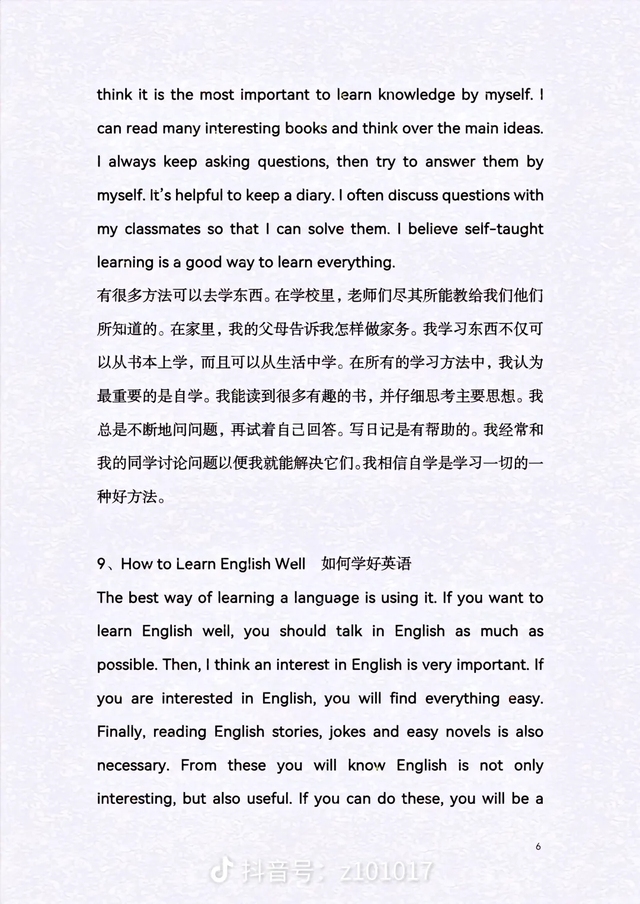 think it is the most important to learn knowledge by myself. I can read many interesting books and think over the main ideas. I always keep asking questions, then try to answer them by myself. It's helpful to keep a diary. I often discuss questions with my classmates so that I can solve them. I believe self-taught learning is a good way to learn everything.
有很多方法可以去学东西。在学校里，老师们尽其所能教给我们他们所知道的。在家里，我的父母告诉我怎样做家务。我学习东西不仅可以从书本上学，而且可以从生活中学。在所有的学习方法中，我认为最重要的是自学。我能读到很多有趣的书，并仔细思考主要思想。我总是不断地问问题，再试着自己回答。写日记是有帮助的。我经常和我的同学讨论问题以便我就能解决它们。我相信自学是学习一切的一种好方法。

9、How to Learn English Well 如何学好英语
The best way of learning a language is using it. If you want to learn English well, you should talk in English as much as possible. Then, I think an interest in English is very important. If you are interested in English, you will find everything easy. Finally, reading English stories, jokes and easy novels is also necessary. From these you will know English is not only interesting, but also useful. If you can do these, you will be a

6

抖音号: z101017